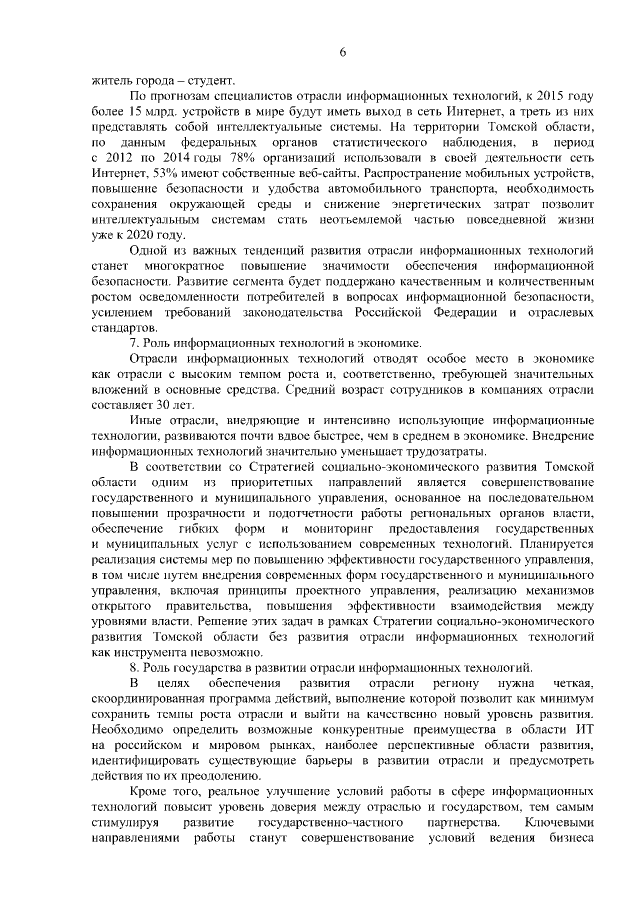 6

житель города – студент.

По прогнозам специалистов отрасли информационных технологий, к 2015 году более 15 млрд. устройств в мире будут иметь выход в сеть Интернет, а треть из них представлять собой интеллектуальные системы. На территории Томской области, по данным федеральных органов статистического наблюдения, в период с 2012 по 2014 годы 78% организаций использовали в своей деятельности сеть Интернет, 53% имеют собственные веб-сайты. Распространение мобильных устройств, повышение безопасности и удобства автомобильного транспорта, необходимость сохранения окружающей среды и снижение энергетических затрат позволит интеллектуальным системам стать неотъемлемой частью повседневной жизни уже к 2020 году.

Одной из важных тенденций развития отрасли информационных технологий станет многократное повышение значимости обеспечения информационной безопасности. Развитие сегмента будет поддержано качественным и количественным ростом осведомленности потребителей в вопросах информационной безопасности, усилением требований законодательства Российской Федерации и отраслевых стандартов.

7. Роль информационных технологий в экономике.

Отрасли информационных технологий отводят особое место в экономике как отрасли с высоким темпом роста и, соответственно, требующей значительных вложений в основные средства. Средний возраст сотрудников в компаниях отрасли составляет 30 лет.

Иные отрасли, внедряющие и интенсивно использующие информационные технологии, развиваются почти вдвое быстрее, чем в среднем в экономике. Внедрение информационных технологий значительно уменьшает трудозатраты.

В соответствии со Стратегией социально-экономического развития Томской области одним из приоритетных направлений является совершенствование государственного и муниципального управления, основанное на последовательном повышении прозрачности и подотчетности работы региональных органов власти, обеспечение гибких форм и мониторинг предоставления государственных и муниципальных услуг с использованием современных технологий. Планируется реализация системы мер по повышению эффективности государственного управления, в том числе путем внедрения современных форм государственного и муниципального управления, включая принципы проектного управления, реализацию механизмов открытого правительства, повышения эффективности взаимодействия между уровнями власти. Решение этих задач в рамках Стратегии социально-экономического развития Томской области без развития отрасли информационных технологий как инструмента невозможно.

8. Роль государства в развитии отрасли информационных технологий.

В целях обеспечения развития отрасли региону нужна четкая, скоординированная программа действий, выполнение которой позволит как минимум сохранить темпы роста отрасли и выйти на качественно новый уровень развития. Необходимо определить возможные конкурентные преимущества в области ИТ на российском и мировом рынках, наиболее перспективные области развития, идентифицировать существующие барьеры в развитии отрасли и предусмотреть действия по их преодолению.

Кроме того, реальное улучшение условий работы в сфере информационных технологий повысит уровень доверия между отраслью и государством, тем самым стимулируя развитие государственно-частного партнерства. Ключевыми направлениями работы станут совершенствование условий ведения бизнеса